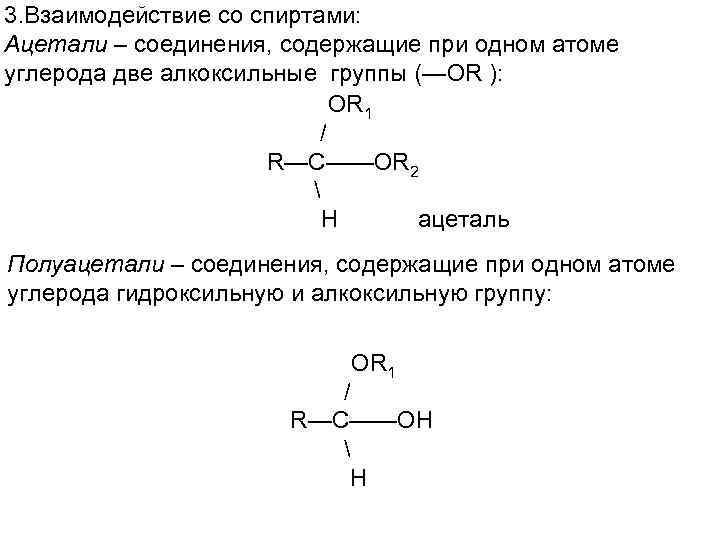 3.Взаимодействие со спиртами:

Ацетали – соединения, содержащие при одном атоме углерода две алкоксильные группы (—OR ):

$OR_1$
/
R—C——$OR_2$
\
H

ацеталь

Полуацетали – соединения, содержащие при одном атоме углерода гидроксильную и алкоксильную группу:

$OR_1$
/
R—C——OH
\
H